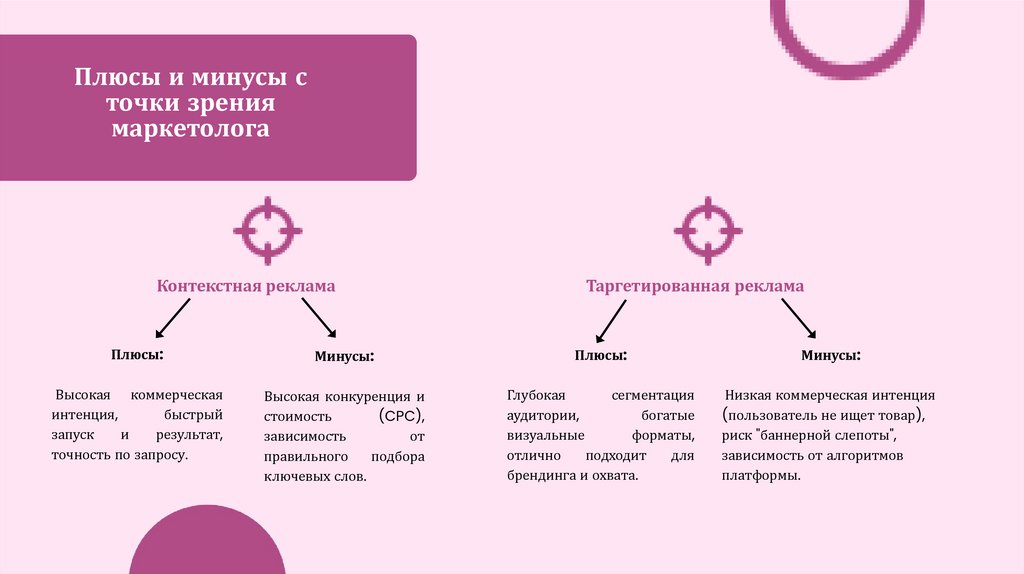 Плюсы и минусы с точки зрения маркетолога

Контекстная реклама

Плюсы:

Высокая коммерческая интенция, быстрый запуск и результат, точность по запросу.

Минусы:

Высокая конкуренция и стоимость (CPC), зависимость от правильного подбора ключевых слов.

Таргетированная реклама

Плюсы:

Глубокая сегментация аудитории, богатые визуальные форматы, отлично подходит для брендинга и охвата.

Минусы:

Низкая коммерческая интенция (пользователь не ищет товар), риск "баннерной слепоты", зависимость от алгоритмов платформы.